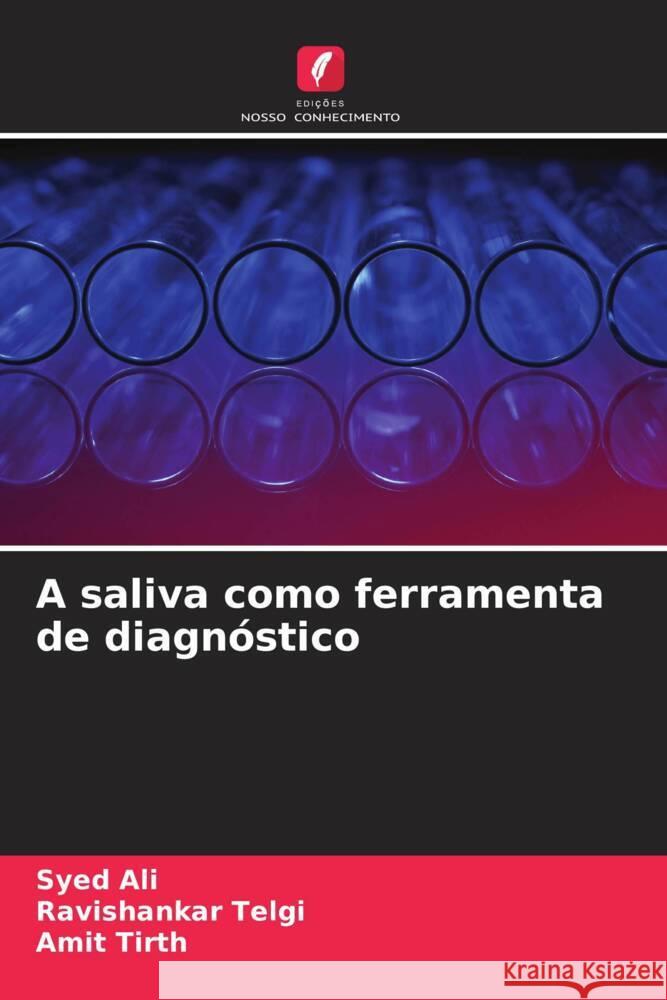 EDIÇÕES
NOSSO CONHECIMENTO

A saliva como ferramenta de diagnóstico

Syed Ali
Ravishankar Telgi
Amit Tirth